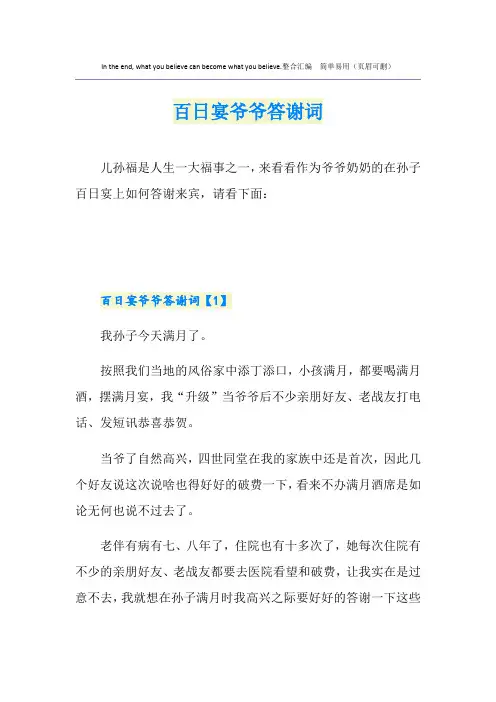 In the end, what you believe can become what you believe.整合汇编　简单易用（页眉可删）

百日宴爷爷答谢词

儿孙福是人生一大福事之一，来看看作为爷爷奶奶的在孙子百日宴上如何答谢来宾，请看下面：

百日宴爷爷答谢词【1】

我孙子今天满月了。

按照我们当地的风俗家中添丁添口，小孩满月，都要喝满月酒，摆满月宴，我“升级”当爷爷后不少亲朋好友、老战友打电话、发短讯恭喜恭贺。

当爷了自然高兴，四世同堂在我的家族中还是首次，因此几个好友说这次说啥也得好好的破费一下，看来不办满月酒席是如论无何也说不过去了。

老伴有病有七、八年了，住院也有十多次了，她每次住院有不少的亲朋好友、老战友都要去医院看望和破费，让我实在是过意不去，我就想在孙子满月时我高兴之际要好好的答谢一下这些